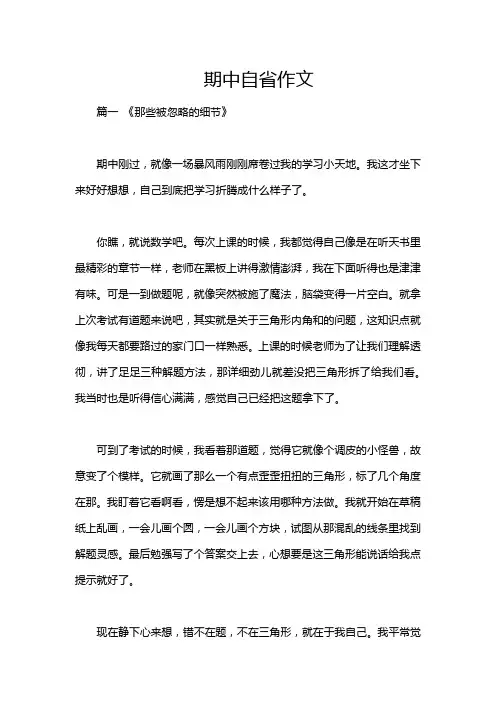 期中自省作文

篇一 《那些被忽略的细节》

期中刚过，就像一场暴风雨刚刚席卷过我的学习小天地。我这才坐下来好好想想，自己到底把学习折腾成什么样子了。

你瞧，就说数学吧。每次上课的时候，我都觉得自己像是在听天书里最精彩的章节一样，老师在黑板上讲得激情澎湃，我在下面听得也是津津有味。可是一到做题呢，就像突然被施了魔法，脑袋变得一片空白。就拿上次考试有道题来说吧，其实就是关于三角形内角和的问题，这知识点就像我每天都要路过的家门口一样熟悉。上课的时候老师为了让我们理解透彻，讲了足足三种解题方法，那详细劲儿就差没把三角形拆了给我们看。我当时也是听得信心满满，感觉自己已经把这题拿下了。

可到了考试的时候，我看着那道题，觉得它就像个调皮的小怪兽，故意变了个模样。它就画了那么一个有点歪歪扭扭的三角形，标了几个角度在那。我盯着它看啊看，愣是想不起来该用哪种方法做。我就开始在草稿纸上乱画，一会儿画个圆，一会儿画个方块，试图从那混乱的线条里找到解题灵感。最后勉强写了个答案交上去，心想要是这三角形能说话给我点提示就好了。

现在静下心来想，错不在题，不在三角形，就在于我自己。我平常觉